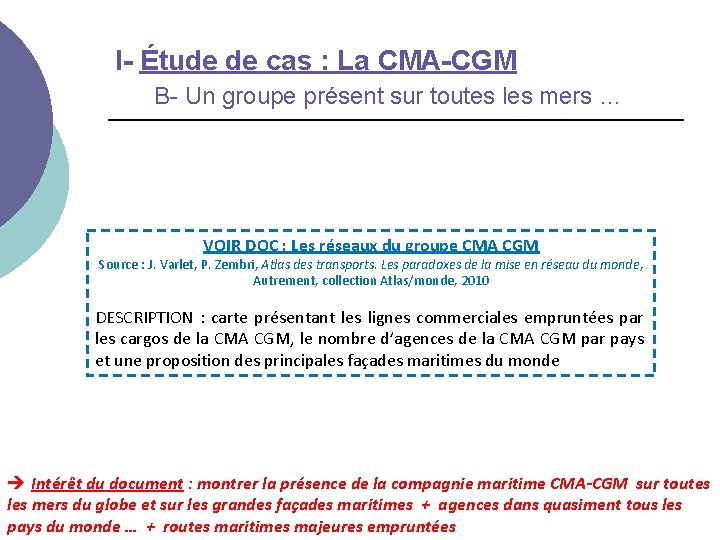 I- Étude de cas : La CMA-CGM

B- Un groupe présent sur toutes les mers …

VOIR DOC : Les réseaux du groupe CMA CGM

Source : J. Varlet, P. Zembri, Atlas des transports. Les paradoxes de la mise en réseau du monde, Autrement, collection Atlas/monde, 2010

DESCRIPTION : carte présentant les lignes commerciales empruntées par les cargos de la CMA CGM, le nombre d'agences de la CMA CGM par pays et une proposition des principales façades maritimes du monde

➔ Intérêt du document : montrer la présence de la compagnie maritime CMA-CGM sur toutes les mers du globe et sur les grandes façades maritimes + agences dans quasiment tous les pays du monde … + routes maritimes majeures empruntées